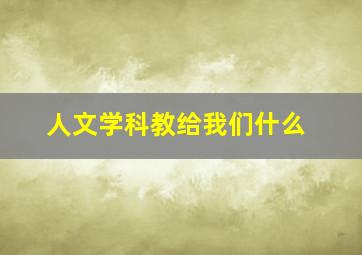 人文学科教给我们什么